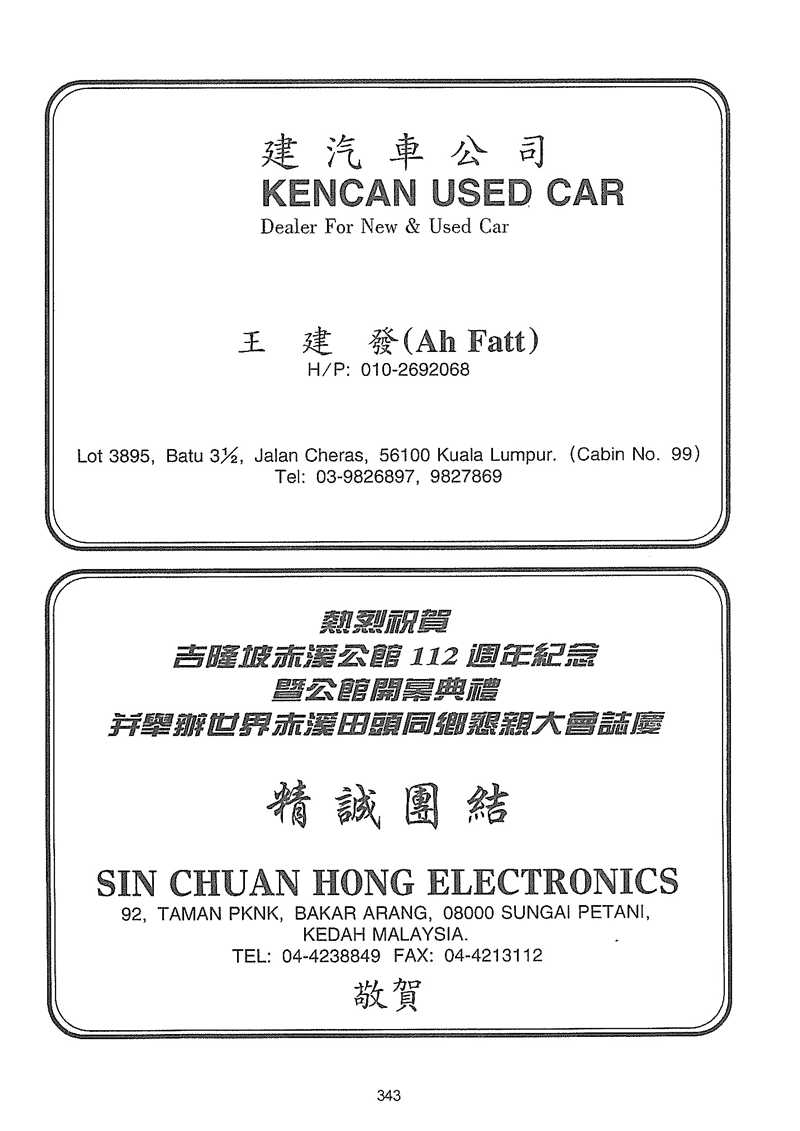 建汽車公司
KENCAN USED CAR
Dealer For New & Used Car

王 建 發(Ah Fatt)
H/P: 010-2692068

Lot 3895, Batu 3½, Jalan Cheras, 56100 Kuala Lumpur. (Cabin No. 99)
Tel: 03-9826897, 9827869

熱烈祝賀
吉隆坡赤溪公館 112 週年紀念
暨公館開幕典禮
并舉辦世界赤溪田頭同鄉懇親大會誌慶

精誠團結

SIN CHUAN HONG ELECTRONICS
92, TAMAN PKNK, BAKAR ARANG, 08000 SUNGAI PETANI, KEDAH MALAYSIA.
TEL: 04-4238849 FAX: 04-4213112
敬賀

343